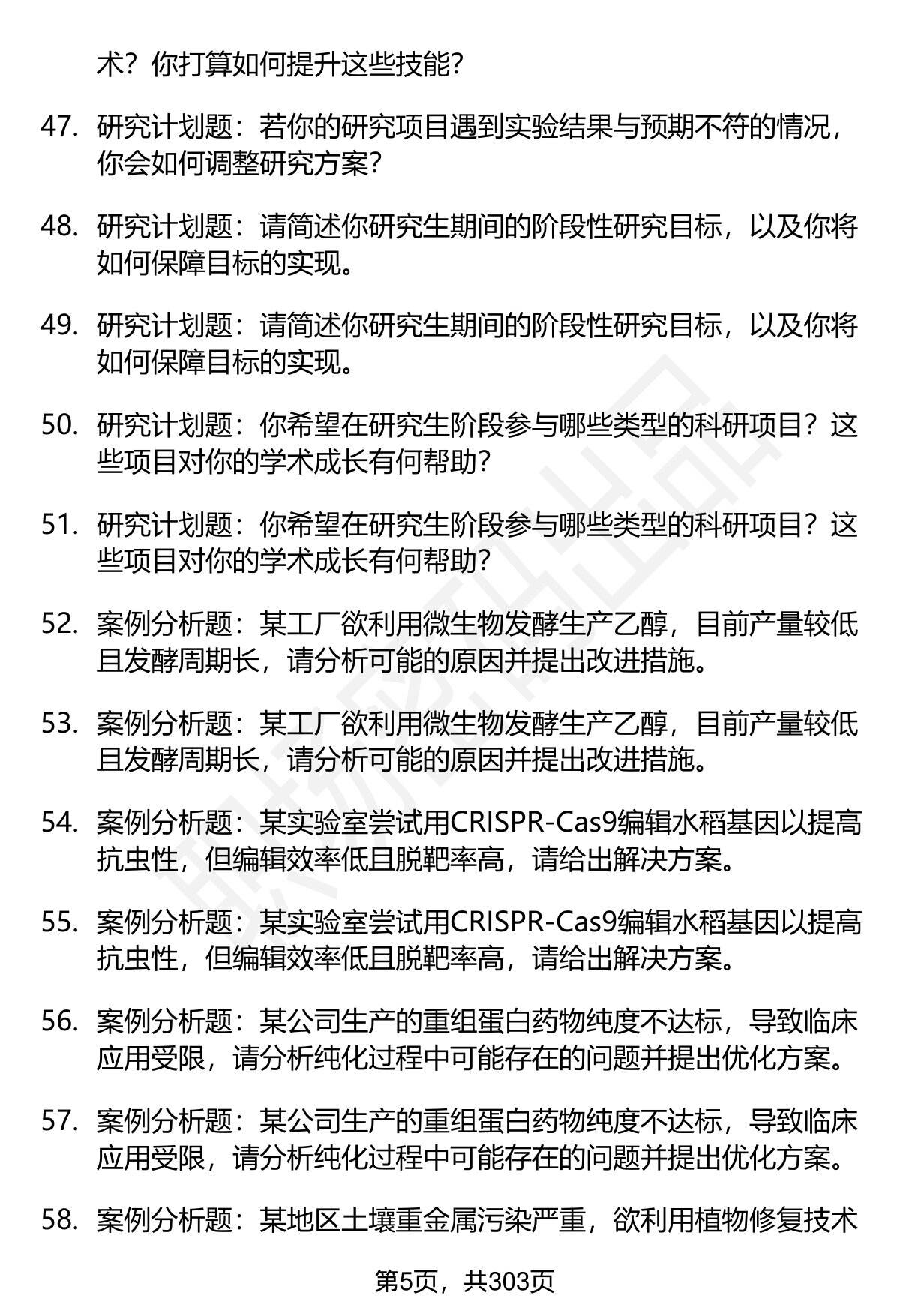 术？你打算如何提升这些技能？

47. 研究计划题：若你的研究项目遇到实验结果与预期不符的情况，你会如何调整研究方案？

48. 研究计划题：请简述你研究生期间的阶段性研究目标，以及你将如何保障目标的实现。

49. 研究计划题：请简述你研究生期间的阶段性研究目标，以及你将如何保障目标的实现。

50. 研究计划题：你希望在研究生阶段参与哪些类型的科研项目？这些项目对你的学术成长有何帮助？

51. 研究计划题：你希望在研究生阶段参与哪些类型的科研项目？这些项目对你的学术成长有何帮助？

52. 案例分析题：某工厂欲利用微生物发酵生产乙醇，目前产量较低且发酵周期长，请分析可能的原因并提出改进措施。

53. 案例分析题：某工厂欲利用微生物发酵生产乙醇，目前产量较低且发酵周期长，请分析可能的原因并提出改进措施。

54. 案例分析题：某实验室尝试用CRISPR-Cas9编辑水稻基因以提高抗虫性，但编辑效率低且脱靶率高，请给出解决方案。

55. 案例分析题：某实验室尝试用CRISPR-Cas9编辑水稻基因以提高抗虫性，但编辑效率低且脱靶率高，请给出解决方案。

56. 案例分析题：某公司生产的重组蛋白药物纯度不达标，导致临床应用受限，请分析纯化过程中可能存在的问题并提出优化方案。

57. 案例分析题：某公司生产的重组蛋白药物纯度不达标，导致临床应用受限，请分析纯化过程中可能存在的问题并提出优化方案。

58. 案例分析题：某地区土壤重金属污染严重，欲利用植物修复技术

第5页，共303页